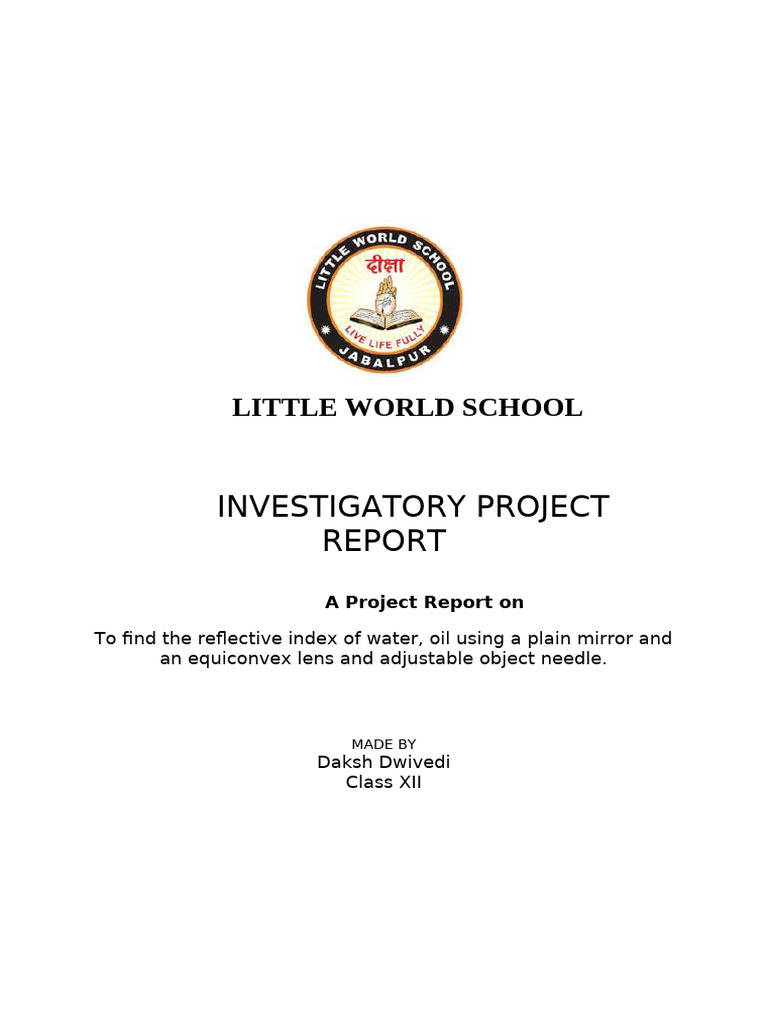 LITTLE WORLD SCHOOL
दीक्षा
LIVE LIFE FULLY
JABALPUR

LITTLE WORLD SCHOOL

INVESTIGATORY PROJECT REPORT

A Project Report on

To find the reflective index of water, oil using a plain mirror and an equiconvex lens and adjustable object needle.

MADE BY
Daksh Dwivedi
Class XII